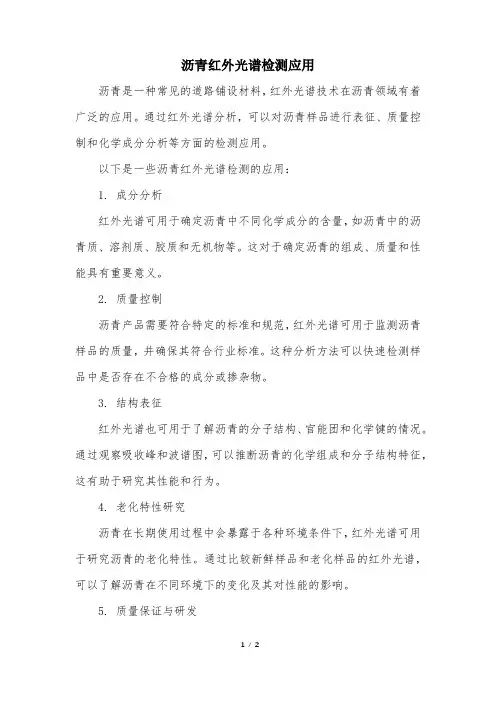 沥青红外光谱检测应用

沥青是一种常见的道路铺设材料，红外光谱技术在沥青领域有着广泛的应用。通过红外光谱分析，可以对沥青样品进行表征、质量控制和化学成分分析等方面的检测应用。

以下是一些沥青红外光谱检测的应用：

1. 成分分析

红外光谱可用于确定沥青中不同化学成分的含量，如沥青中的沥青质、溶剂质、胶质和无机物等。这对于确定沥青的组成、质量和性能具有重要意义。

2. 质量控制

沥青产品需要符合特定的标准和规范，红外光谱可用于监测沥青样品的质量，并确保其符合行业标准。这种分析方法可以快速检测样品中是否存在不合格的成分或掺杂物。

3. 结构表征

红外光谱也可用于了解沥青的分子结构、官能团和化学键的情况。通过观察吸收峰和波谱图，可以推断沥青的化学组成和分子结构特征，这有助于研究其性能和行为。

4. 老化特性研究

沥青在长期使用过程中会暴露于各种环境条件下，红外光谱可用于研究沥青的老化特性。通过比较新鲜样品和老化样品的红外光谱，可以了解沥青在不同环境下的变化及其对性能的影响。

5. 质量保证与研发

1 / 2